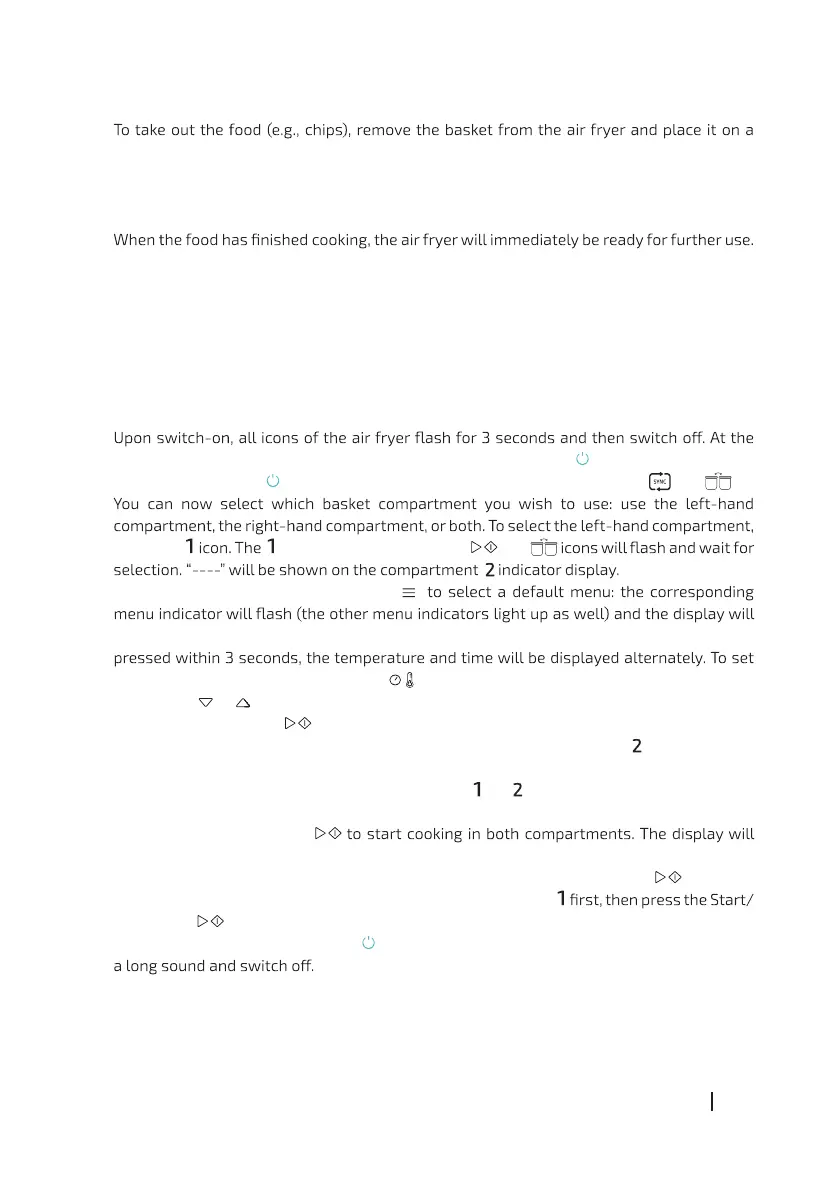 To take out the food (e.g., chips), remove the basket from the air fryer and place it on a

When the food has finished cooking, the air fryer will immediately be ready for further use.

Upon switch-on, all icons of the air fryer flash for 3 seconds and then switch off. At the

You can now select which basket compartment you wish to use: use the left-hand compartment, the right-hand compartment, or both. To select the left-hand compartment, 1 icon. The 1 icons will flash and wait for selection. "----" will be shown on the compartment 2 indicator display.

to select a default menu: the corresponding menu indicator will flash (the other menu indicators light up as well) and the display will

pressed within 3 seconds, the temperature and time will be displayed alternately. To set

2

1 2

to start cooking in both compartments. The display will

1 first, then press the Start/

a long sound and switch off.